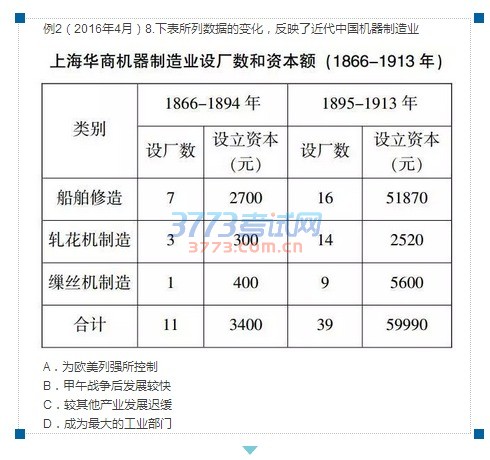 例2（2016年4月）8.下表所列数据的变化，反映了近代中国机器制造业

上海华商机器制造业设厂数和资本额（1866–1913 年）

| 类别 | 1866–1894 年 设厂数 | 1866–1894 年 设立资本（元） | 1895–1913 年 设厂数 | 1895–1913 年 设立资本（元） |
|---|---|---|---|---|
| 船舶修造 | 7 | 2700 | 16 | 51870 |
| 轧花机制造 | 3 | 300 | 14 | 2520 |
| 缫丝机制造 | 1 | 400 | 9 | 5600 |
| 合计 | 11 | 3400 | 39 | 59990 |

3773考试网
3773.com.cn

A．为欧美列强所控制
B．甲午战争后发展较快
C．较其他产业发展迟缓
D．成为最大的工业部门